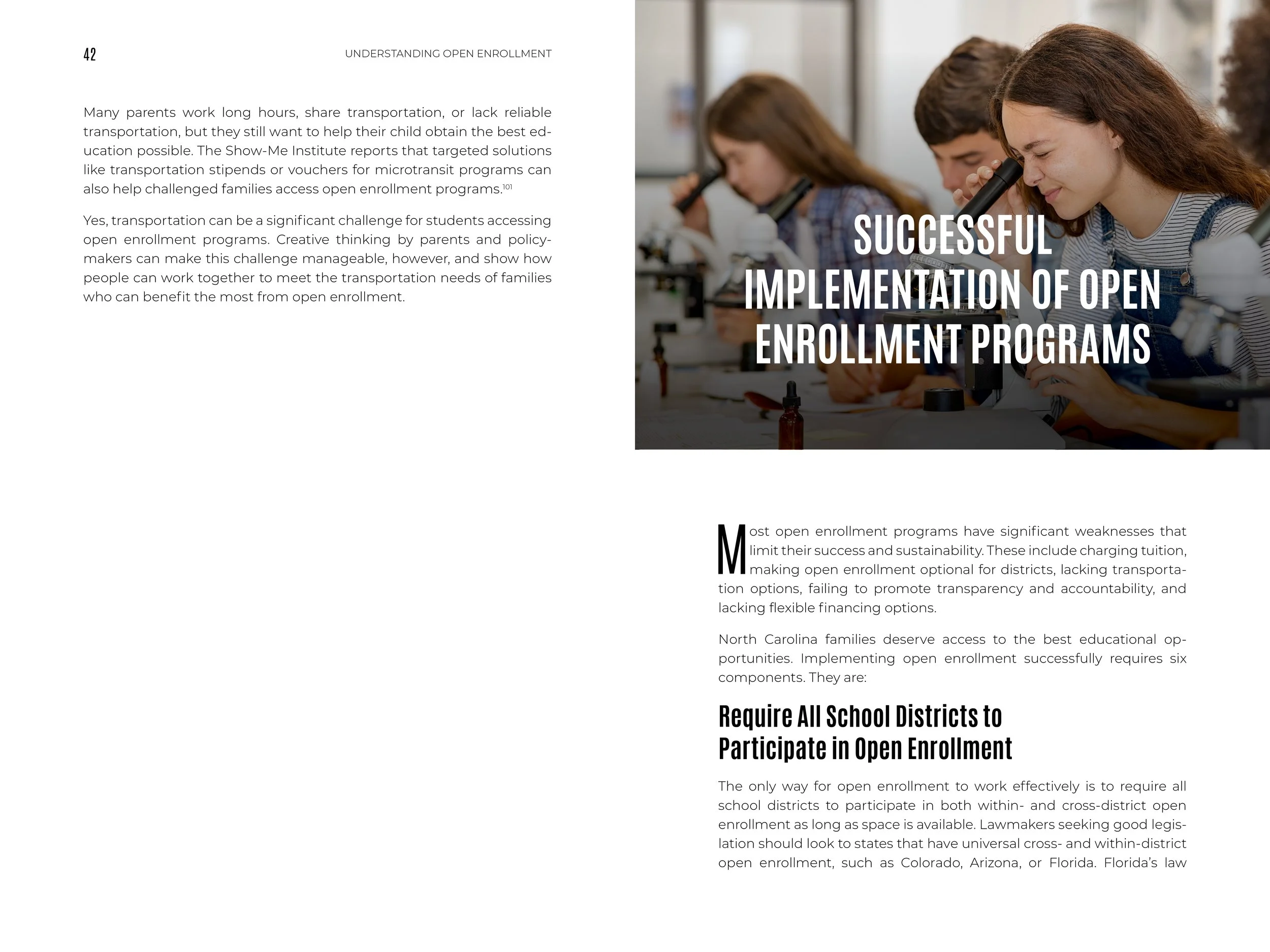 42

UNDERSTANDING OPEN ENROLLMENT

Many parents work long hours, share transportation, or lack reliable transportation, but they still want to help their child obtain the best education possible. The Show-Me Institute reports that targeted solutions like transportation stipends or vouchers for microtransit programs can also help challenged families access open enrollment programs.$^{101}$

Yes, transportation can be a significant challenge for students accessing open enrollment programs. Creative thinking by parents and policymakers can make this challenge manageable, however, and show how people can work together to meet the transportation needs of families who can benefit the most from open enrollment.

SUCCESSFUL IMPLEMENTATION OF OPEN ENROLLMENT PROGRAMS

Most open enrollment programs have significant weaknesses that limit their success and sustainability. These include charging tuition, making open enrollment optional for districts, lacking transportation options, failing to promote transparency and accountability, and lacking flexible financing options.

North Carolina families deserve access to the best educational opportunities. Implementing open enrollment successfully requires six components. They are:

Require All School Districts to Participate in Open Enrollment

The only way for open enrollment to work effectively is to require all school districts to participate in both within- and cross-district open enrollment as long as space is available. Lawmakers seeking good legislation should look to states that have universal cross- and within-district open enrollment, such as Colorado, Arizona, or Florida. Florida's law